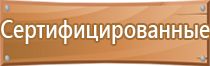 Сертифицированные